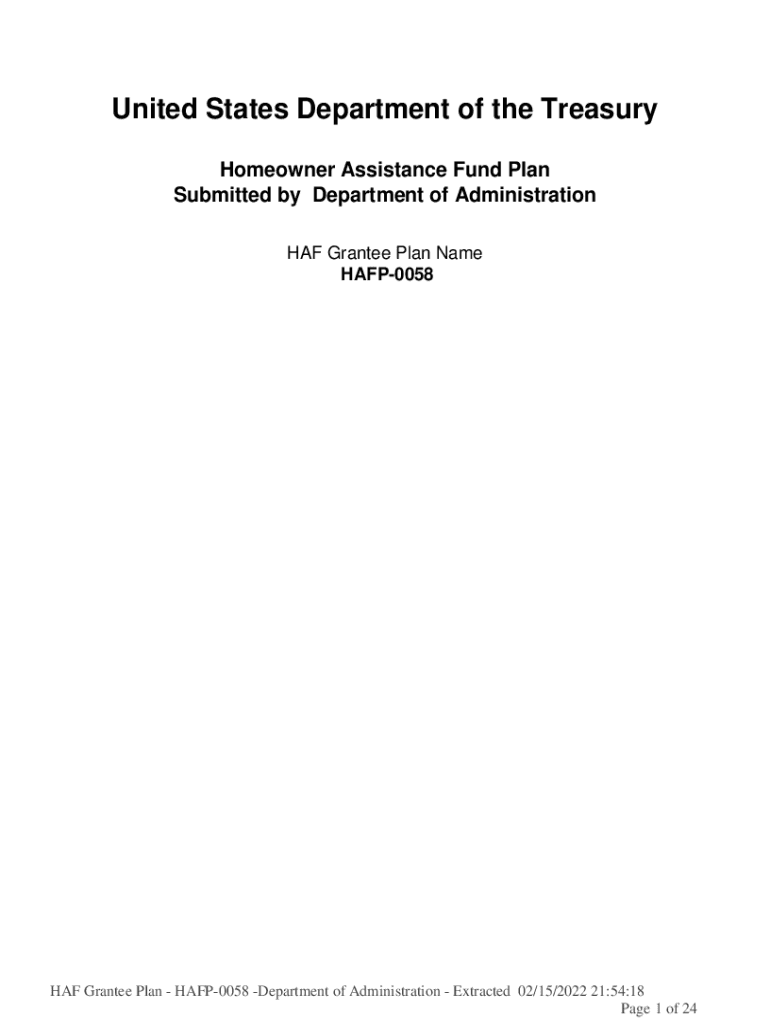 United States Department of the Treasury

Homeowner Assistance Fund Plan
Submitted by Department of Administration

HAF Grantee Plan Name
HAFP-0058

HAF Grantee Plan - HAFP-0058 -Department of Administration - Extracted 02/15/2022 21:54:18
Page 1 of 24